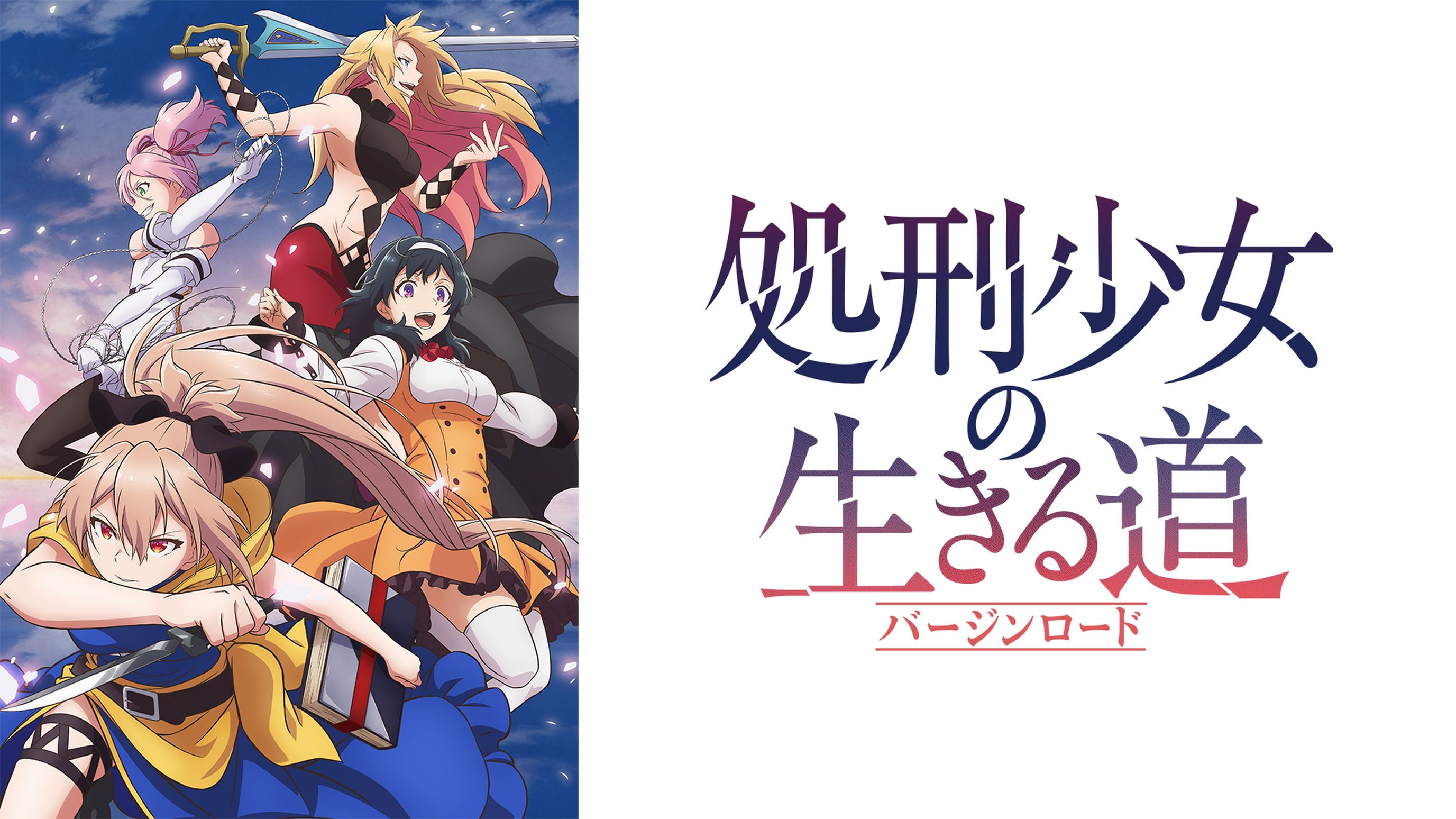 処刑少女の生きる道

バージンロード